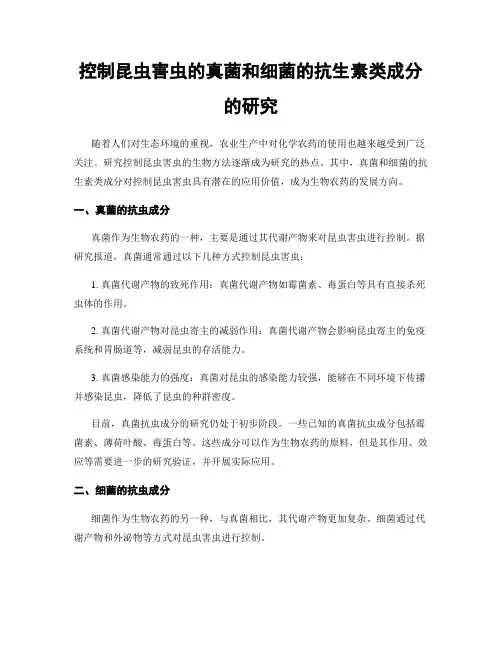 控制昆虫害虫的真菌和细菌的抗生素类成分的研究

随着人们对生态环境的重视，农业生产中对化学农药的使用也越来越受到广泛关注。研究控制昆虫害虫的生物方法逐渐成为研究的热点。其中，真菌和细菌的抗生素类成分对控制昆虫害虫具有潜在的应用价值，成为生物农药的发展方向。

一、真菌的抗虫成分

真菌作为生物农药的一种，主要是通过其代谢产物来对昆虫害虫进行控制。据研究报道，真菌通常通过以下几种方式控制昆虫害虫：

1. 真菌代谢产物的致死作用：真菌代谢产物如霉菌素、毒蛋白等具有直接杀死虫体的作用。

2. 真菌代谢产物对昆虫寄主的减弱作用：真菌代谢产物会影响昆虫寄主的免疫系统和胃肠道等，减弱昆虫的存活能力。

3. 真菌感染能力的强度：真菌对昆虫的感染能力较强，能够在不同环境下传播并感染昆虫，降低了昆虫的种群密度。

目前，真菌抗虫成分的研究仍处于初步阶段。一些已知的真菌抗虫成分包括霉菌素、薄荷叶酸、毒蛋白等。这些成分可以作为生物农药的原料，但是其作用、效应等需要进一步的研究验证，并开展实际应用。

二、细菌的抗虫成分

细菌作为生物农药的另一种，与真菌相比，其代谢产物更加复杂。细菌通过代谢产物和外泌物等方式对昆虫害虫进行控制。